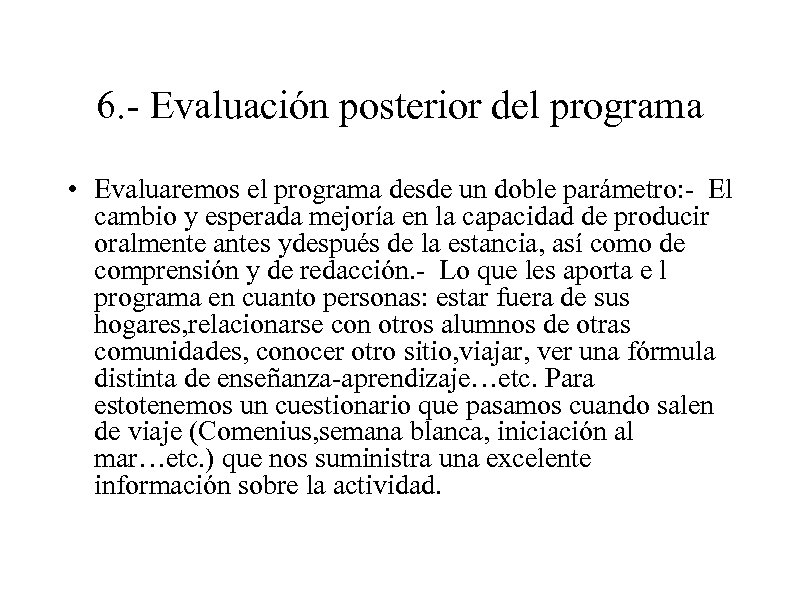 6.- Evaluación posterior del programa

• Evaluaremos el programa desde un doble parámetro:- El cambio y esperada mejoría en la capacidad de producir oralmente antes ydespués de la estancia, así como de comprensión y de redacción.- Lo que les aporta e l programa en cuanto personas: estar fuera de sus hogares,relacionarse con otros alumnos de otras comunidades, conocer otro sitio,viajar, ver una fórmula distinta de enseñanza-aprendizaje…etc. Para estotenemos un cuestionario que pasamos cuando salen de viaje (Comenius,semana blanca, iniciación al mar…etc.) que nos suministra una excelente información sobre la actividad.